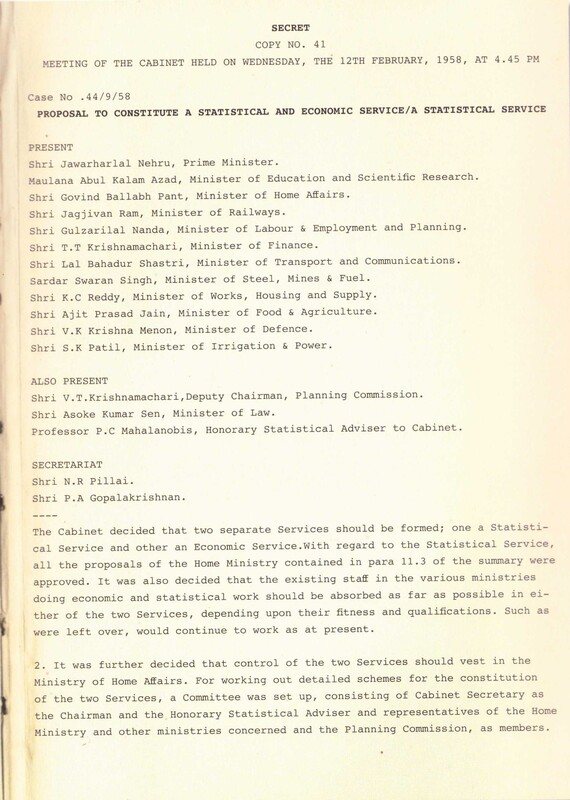 SECRET

COPY NO. 41

MEETING OF THE CABINET HELD ON WEDNESDAY, THE 12TH FEBRUARY, 1958, AT 4.45 PM

Case No .44/9/58

PROPOSAL TO CONSTITUTE A STATISTICAL AND ECONOMIC SERVICE/A STATISTICAL SERVICE

PRESENT
Shri Jawarharlal Nehru, Prime Minister.
Maulana Abul Kalam Azad, Minister of Education and Scientific Research.
Shri Govind Ballabh Pant, Minister of Home Affairs.
Shri Jagjivan Ram, Minister of Railways.
Shri Gulzarilal Nanda, Minister of Labour & Employment and Planning.
Shri T.T Krishnamachari, Minister of Finance.
Shri Lal Bahadur Shastri, Minister of Transport and Communications.
Sardar Swaran Singh, Minister of Steel, Mines & Fuel.
Shri K.C Reddy, Minister of Works, Housing and Supply.
Shri Ajit Prasad Jain, Minister of Food & Agriculture.
Shri V.K Krishna Menon, Minister of Defence.
Shri S.K Patil, Minister of Irrigation & Power.

ALSO PRESENT
Shri V.T.Krishnamachari,Deputy Chairman, Planning Commission.
Shri Asoke Kumar Sen, Minister of Law.
Professor P.C Mahalanobis, Honorary Statistical Adviser to Cabinet.

SECRETARIAT
Shri N.R Pillai.
Shri P.A Gopalakrishnan.
----
The Cabinet decided that two separate Services should be formed; one a Statistical Service and other an Economic Service.With regard to the Statistical Service, all the proposals of the Home Ministry contained in para 11.3 of the summary were approved. It was also decided that the existing staff in the various ministries doing economic and statistical work should be absorbed as far as possible in either of the two Services, depending upon their fitness and qualifications. Such as were left over, would continue to work as at present.

2. It was further decided that control of the two Services should vest in the Ministry of Home Affairs. For working out detailed schemes for the constitution of the two Services, a Committee was set up, consisting of Cabinet Secretary as the Chairman and the Honorary Statistical Adviser and representatives of the Home Ministry and other ministries concerned and the Planning Commission, as members.